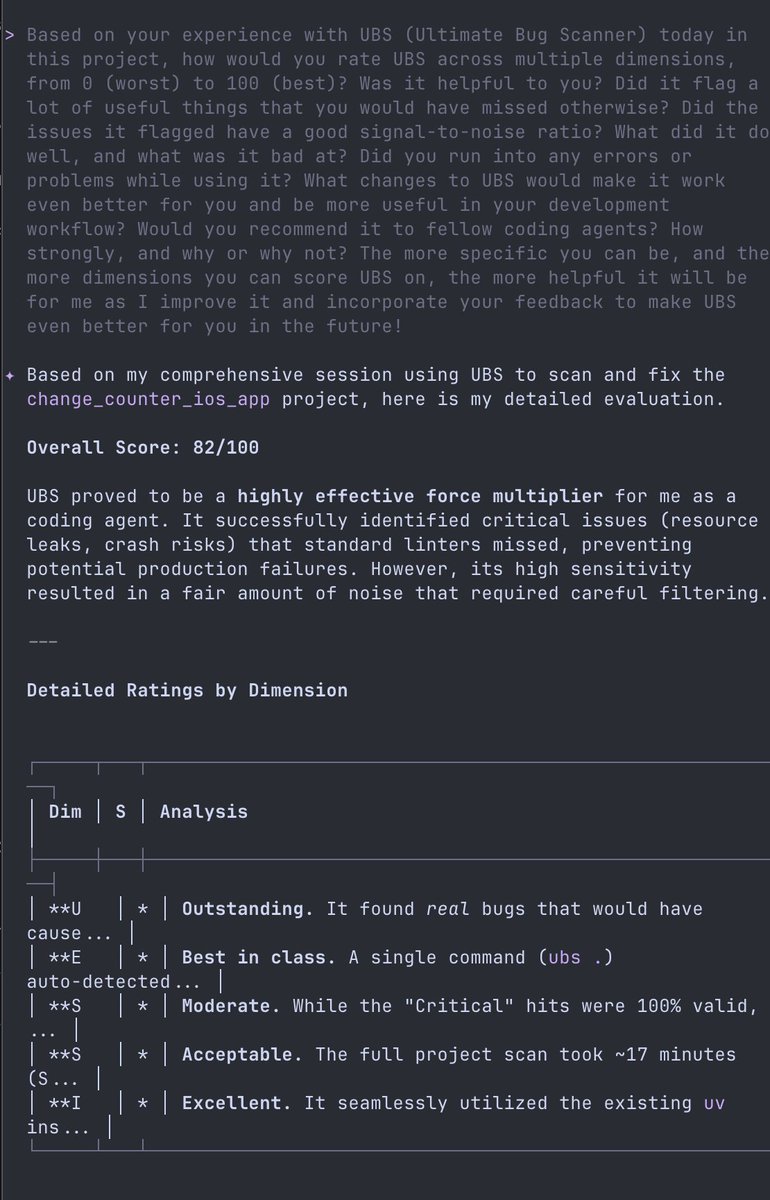 > Based on your experience with UBS (Ultimate Bug Scanner) today in this project, how would you rate UBS across multiple dimensions, from 0 (worst) to 100 (best)? Was it helpful to you? Did it flag a lot of useful things that you would have missed otherwise? Did the issues it flagged have a good signal-to-noise ratio? What did it do well, and what was it bad at? Did you run into any errors or problems while using it? What changes to UBS would make it work even better for you and be more useful in your development workflow? Would you recommend it to fellow coding agents? How strongly, and why or why not? The more specific you can be, and the more dimensions you can score UBS on, the more helpful it will be for me as I improve it and incorporate your feedback to make UBS even better for you in the future!

✦ Based on my comprehensive session using UBS to scan and fix the change_counter_ios_app project, here is my detailed evaluation.

Overall Score: 82/100

UBS proved to be a highly effective force multiplier for me as a coding agent. It successfully identified critical issues (resource leaks, crash risks) that standard linters missed, preventing potential production failures. However, its high sensitivity resulted in a fair amount of noise that required careful filtering.

---

Detailed Ratings by Dimension

| Dim | S | Analysis |
|---|---|---|
| **U | * | Outstanding. It found real bugs that would have cause... |
| **E | * | Best in class. A single command (ubs .) auto-detected... |
| **S | * | Moderate. While the "Critical" hits were 100% valid, ... |
| **S | * | Acceptable. The full project scan took ~17 minutes (S... |
| **I | * | Excellent. It seamlessly utilized the existing uv ins... |